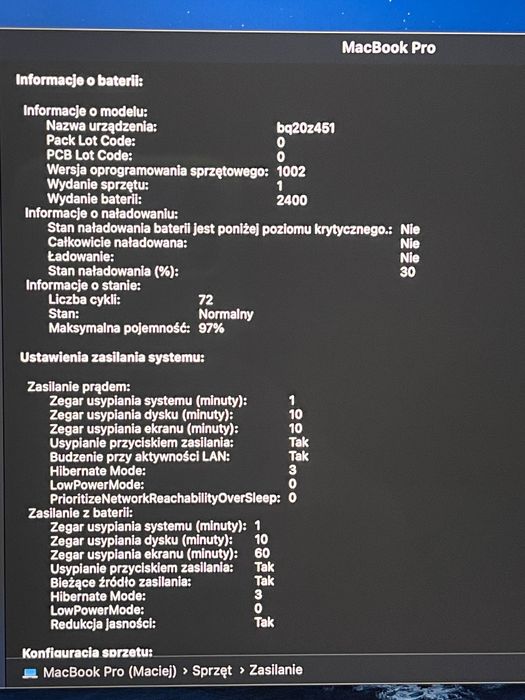 MacBook Pro

Informacje o baterii:

Informacje o modelu:
Nazwa urządzenia: bq20z451
Pack Lot Code: 0
PCB Lot Code: 0
Wersja oprogramowania sprzętowego: 1002
Wydanie sprzętu: 1
Wydanie baterii: 2400
Informacje o naładowaniu:
Stan naładowania baterii jest poniżej poziomu krytycznego.: Nie
Całkowicie naładowana: Nie
Ładowanie: Nie
Stan naładowania (%): 30
Informacje o stanie:
Liczba cykli: 72
Stan: Normalny
Maksymalna pojemność: 97%

Ustawienia zasilania systemu:

Zasilanie prądem:
Zegar usypiania systemu (minuty): 1
Zegar usypiania dysku (minuty): 10
Zegar usypiania ekranu (minuty): 10
Usypianie przyciskiem zasilania: Tak
Budzenie przy aktywności LAN: Tak
Hibernate Mode: 3
LowPowerMode: 0
PrioritizeNetworkReachabilityOverSleep: 0
Zasilanie z baterii:
Zegar usypiania systemu (minuty): 1
Zegar usypiania dysku (minuty): 10
Zegar usypiania ekranu (minuty): 60
Usypianie przyciskiem zasilania: Tak
Bieżące źródło zasilania: Tak
Hibernate Mode: 3
LowPowerMode: 0
Redukcja jasności: Tak

Konfiguracja sprzętu:

MacBook Pro (Maciej) › Sprzęt › Zasilanie